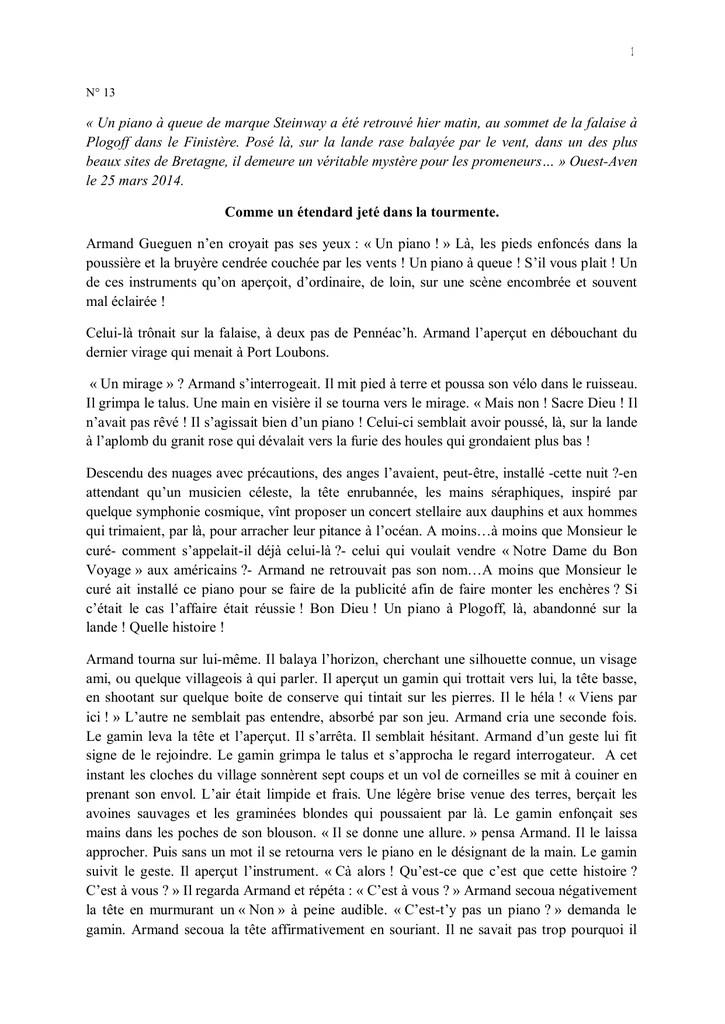 1

N° 13

« Un piano à queue de marque Steinway a été retrouvé hier matin, au sommet de la falaise à Plogoff dans le Finistère. Posé là, sur la lande rase balayée par le vent, dans un des plus beaux sites de Bretagne, il demeure un véritable mystère pour les promeneurs… » Ouest-Aven le 25 mars 2014.

Comme un étendard jeté dans la tourmente.

Armand Gueguen n'en croyait pas ses yeux : « Un piano ! » Là, les pieds enfoncés dans la poussière et la bruyère cendrée couchée par les vents ! Un piano à queue ! S'il vous plait ! Un de ces instruments qu'on aperçoit, d'ordinaire, de loin, sur une scène encombrée et souvent mal éclairée !

Celui-là trônait sur la falaise, à deux pas de Pennéac'h. Armand l'aperçut en débouchant du dernier virage qui menait à Port Loubons.

« Un mirage » ? Armand s'interrogeait. Il mit pied à terre et poussa son vélo dans le ruisseau. Il grimpa le talus. Une main en visière il se tourna vers le mirage. « Mais non ! Sacre Dieu ! Il n'avait pas rêvé ! Il s'agissait bien d'un piano ! Celui-ci semblait avoir poussé, là, sur la lande à l'aplomb du granit rose qui dévalait vers la furie des houles qui grondaient plus bas !

Descendu des nuages avec précautions, des anges l'avaient, peut-être, installé -cette nuit ?-en attendant qu'un musicien céleste, la tête enrubannée, les mains séraphiques, inspiré par quelque symphonie cosmique, vînt proposer un concert stellaire aux dauphins et aux hommes qui trimaient, par là, pour arracher leur pitance à l'océan. A moins…à moins que Monsieur le curé- comment s'appelait-il déjà celui-là ?- celui qui voulait vendre « Notre Dame du Bon Voyage » aux américains ?- Armand ne retrouvait pas son nom…A moins que Monsieur le curé ait installé ce piano pour se faire de la publicité afin de faire monter les enchères ? Si c'était le cas l'affaire était réussie ! Bon Dieu ! Un piano à Plogoff, là, abandonné sur la lande ! Quelle histoire !

Armand tourna sur lui-même. Il balaya l'horizon, cherchant une silhouette connue, un visage ami, ou quelque villageois à qui parler. Il aperçut un gamin qui trottait vers lui, la tête basse, en shootant sur quelque boite de conserve qui tintait sur les pierres. Il le héla ! « Viens par ici ! » L'autre ne semblait pas entendre, absorbé par son jeu. Armand cria une seconde fois. Le gamin leva la tête et l'aperçut. Il s'arrêta. Il semblait hésitant. Armand d'un geste lui fit signe de le rejoindre. Le gamin grimpa le talus et s'approcha le regard interrogateur. A cet instant les cloches du village sonnèrent sept coups et un vol de corneilles se mit à couiner en prenant son envol. L'air était limpide et frais. Une légère brise venue des terres, berçait les avoines sauvages et les graminées blondes qui poussaient par là. Le gamin enfonçait ses mains dans les poches de son blouson. « Il se donne une allure. » pensa Armand. Il le laissa approcher. Puis sans un mot il se retourna vers le piano en le désignant de la main. Le gamin suivit le geste. Il aperçut l'instrument. « Cà alors ! Qu'est-ce que c'est que cette histoire ? C'est à vous ? » Il regarda Armand et répéta : « C'est à vous ? » Armand secoua négativement la tête en murmurant un « Non » à peine audible. « C'est-t'y pas un piano ? » demanda le gamin. Armand secoua la tête affirmativement en souriant. Il ne savait pas trop pourquoi il